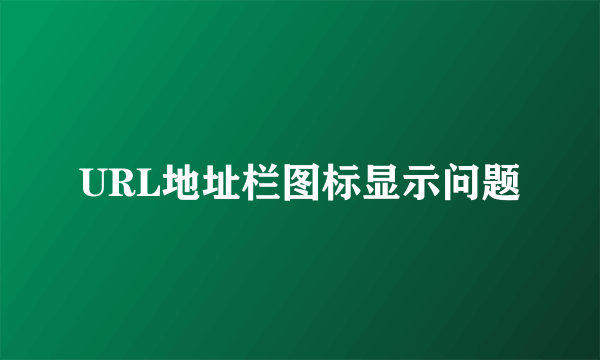 URL地址栏图标显示问题